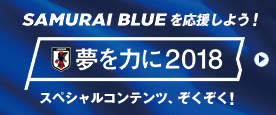 SAMURAI BLUE を応援しよう！

夢を力に2018

スペシャルコンテンツ、ぞくぞく！